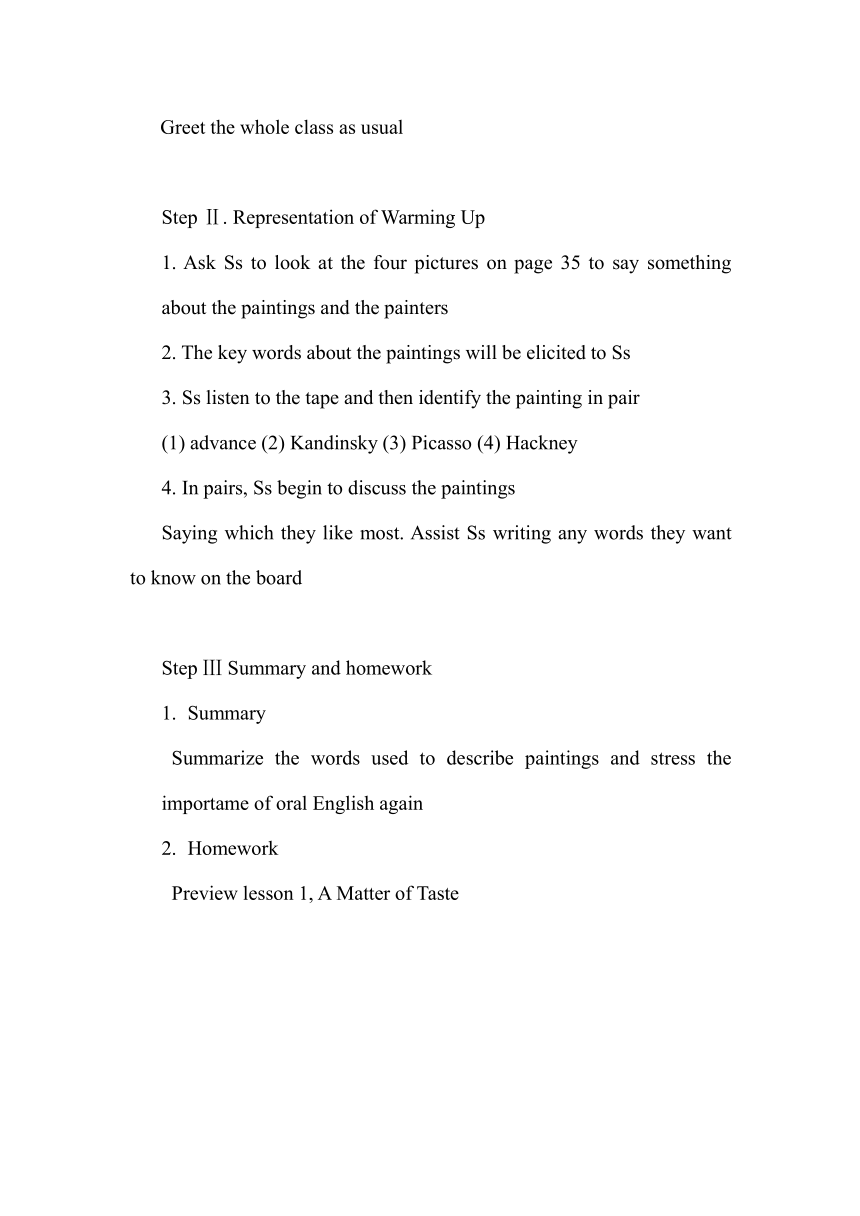 Greet the whole class as usual

Step Ⅱ. Representation of Warming Up

1. Ask Ss to look at the four pictures on page 35 to say something about the paintings and the painters

2. The key words about the paintings will be elicited to Ss

3. Ss listen to the tape and then identify the painting in pair

(1) advance (2) Kandinsky (3) Picasso (4) Hackney

4. In pairs, Ss begin to discuss the paintings

Saying which they like most. Assist Ss writing any words they want to know on the board

Step Ⅲ Summary and homework

1. Summary

Summarize the words used to describe paintings and stress the importame of oral English again

2. Homework

Preview lesson 1, A Matter of Taste